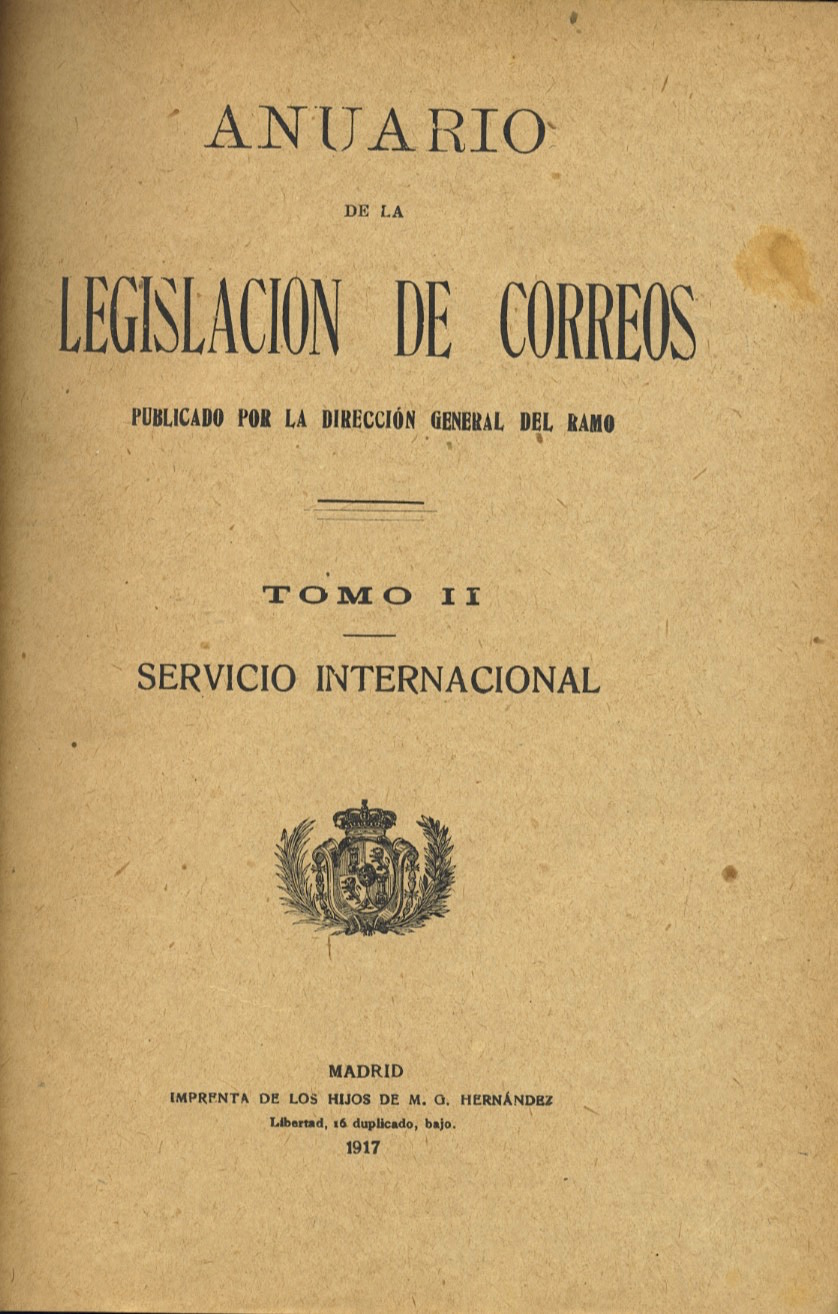 ANUARIO

DE LA

LEGISLACION DE CORREOS

PUBLICADO POR LA DIRECCIÓN GENERAL DEL RAMO

TOMO II

SERVICIO INTERNACIONAL

MADRID
IMPRENTA DE LOS HIJOS DE M. G. HERNÁNDEZ
Libertad, 16 duplicado, bajo.
1917